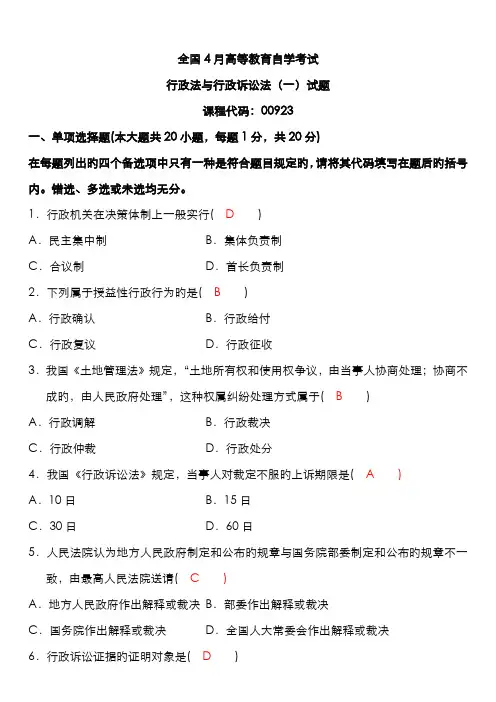 全国4月高等教育自学考试

行政法与行政诉讼法（一）试题

课程代码：00923

一、单项选择题(本大题共20小题，每题1分，共20分)

在每题列出的四个备选项中只有一种是符合题目规定的，请将其代码填写在题后的括号内。错选、多选或未选均无分。

1．行政机关在决策体制上一般实行(　D　)

A．民主集中制　　B．集体负责制

C．合议制　　D．首长负责制

2．下列属于授益性行政行为的是(　B　)

A．行政确认　　B．行政给付

C．行政复议　　D．行政征收

3．我国《土地管理法》规定，“土地所有权和使用权争议，由当事人协商处理；协商不成的，由人民政府处理”，这种权属纠纷处理方式属于(　B　)

A．行政调解　　B．行政裁决

C．行政仲裁　　D．行政处分

4．我国《行政诉讼法》规定，当事人对裁定不服的上诉期限是(　A　)

A．10日　　B．15日

C．30日　　D．60日

5．人民法院认为地方人民政府制定和公布的规章与国务院部委制定和公布的规章不一致，由最高人民法院送请(　C　)

A．地方人民政府作出解释或裁决　B．部委作出解释或裁决

C．国务院作出解释或裁决　　D．全国人大常委会作出解释或裁决

6．行政诉讼证据的证明对象是(　D　)